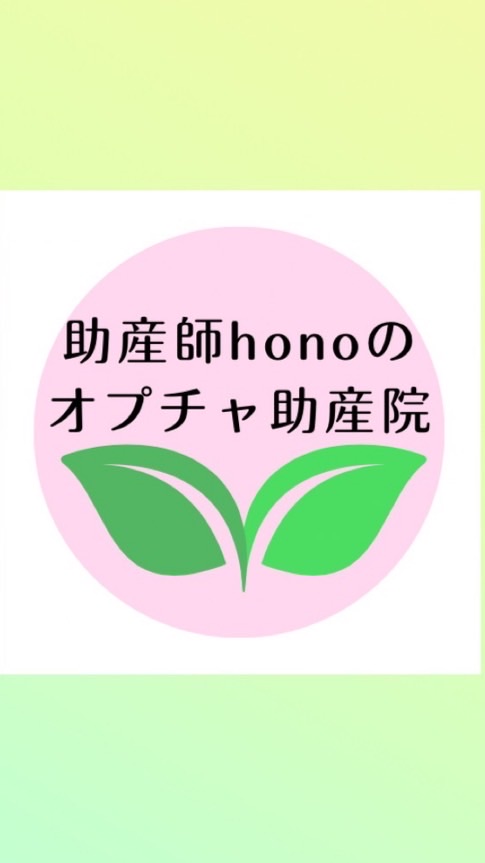 助産師honoの
オプチャ助産院